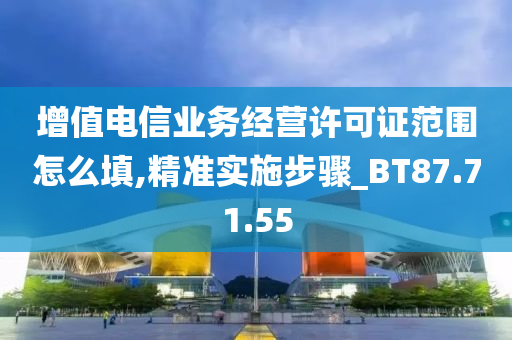 增值电信业务经营许可证范围怎么填,精准实施步骤_BT87.71.55